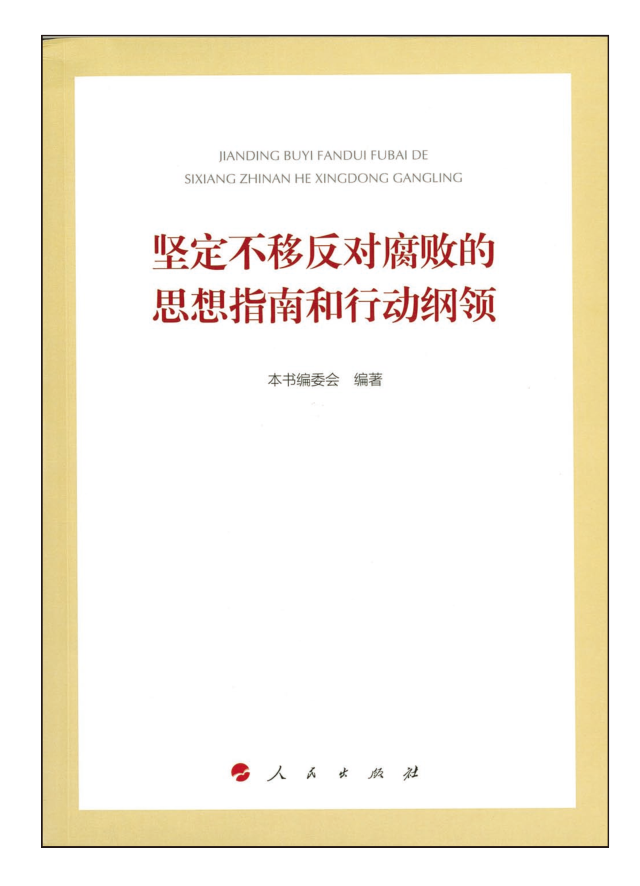 JIANDING BUYI FANDUI FUBAI DE
SIXIANG ZHINAN HE XINGDONG GANGLING

坚定不移反对腐败的
思想指南和行动纲领

本书编委会 编著

人民出版社